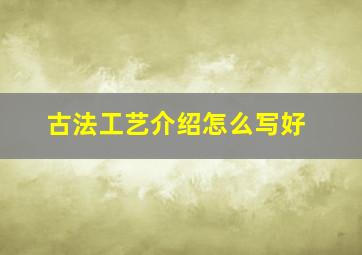 古法工艺介绍怎么写好